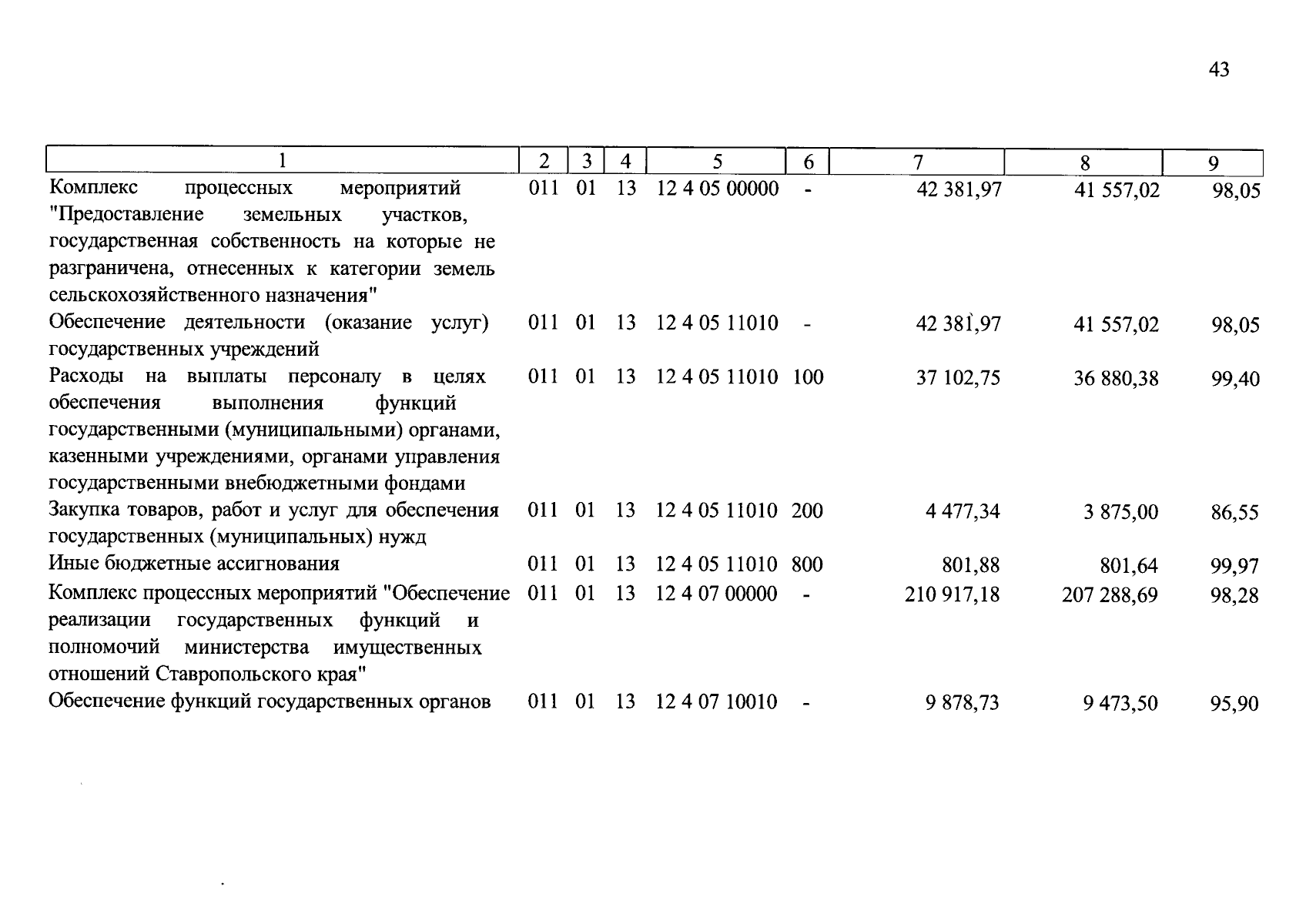 43

| 1 | 2 | 3 | 4 | 5 | 6 | 7 | 8 | 9 |
|---|---|---|---|---|---|---|---|---|
| Комплекс процессных мероприятий "Предоставление земельных участков, государственная собственность на которые не разграничена, отнесенных к категории земель сельскохозяйственного назначения" | 011 | 01 | 13 | 12 4 05 00000 | - | 42 381,97 | 41 557,02 | 98,05 |
| Обеспечение деятельности (оказание услуг) государственных учреждений | 011 | 01 | 13 | 12 4 05 11010 | - | 42 381,97 | 41 557,02 | 98,05 |
| Расходы на выплаты персоналу в целях обеспечения выполнения функций государственными (муниципальными) органами, казенными учреждениями, органами управления государственными внебюджетными фондами | 011 | 01 | 13 | 12 4 05 11010 | 100 | 37 102,75 | 36 880,38 | 99,40 |
| Закупка товаров, работ и услуг для обеспечения государственных (муниципальных) нужд | 011 | 01 | 13 | 12 4 05 11010 | 200 | 4 477,34 | 3 875,00 | 86,55 |
| Иные бюджетные ассигнования | 011 | 01 | 13 | 12 4 05 11010 | 800 | 801,88 | 801,64 | 99,97 |
| Комплекс процессных мероприятий "Обеспечение реализации государственных функций и полномочий министерства имущественных отношений Ставропольского края" | 011 | 01 | 13 | 12 4 07 00000 | - | 210 917,18 | 207 288,69 | 98,28 |
| Обеспечение функций государственных органов | 011 | 01 | 13 | 12 4 07 10010 | - | 9 878,73 | 9 473,50 | 95,90 |